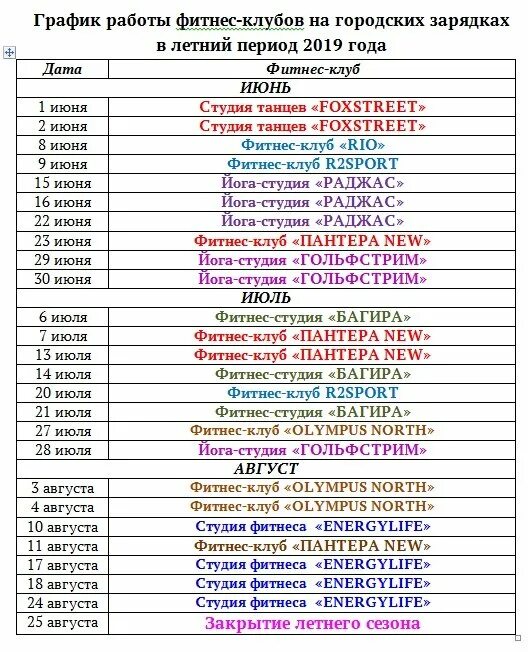 График работы фитнес-клубов на городских зарядках в летний период 2019 года

| Дата | Фитнес-клуб |
|---|---|
| ИЮНЬ | |
| 1 июня | Студия танцев «FOXSTREET» |
| 2 июня | Студия танцев «FOXSTREET» |
| 8 июня | Фитнес-клуб «RIO» |
| 9 июня | Фитнес-клуб R2SPORT |
| 15 июня | Йога-студия «РАДЖАС» |
| 16 июня | Йога-студия «РАДЖАС» |
| 22 июня | Йога-студия «РАДЖАС» |
| 23 июня | Фитнес-клуб «ПАНТЕРА NEW» |
| 29 июня | Йога-студия «ГОЛЬФСТРИМ» |
| 30 июня | Йога-студия «ГОЛЬФСТРИМ» |
| ИЮЛЬ | |
| 6 июля | Фитнес-студия «БАГИРА» |
| 7 июля | Фитнес-клуб «ПАНТЕРА NEW» |
| 13 июля | Фитнес-клуб «ПАНТЕРА NEW» |
| 14 июля | Фитнес-студия «БАГИРА» |
| 20 июля | Фитнес-клуб R2SPORT |
| 21 июля | Фитнес-студия «БАГИРА» |
| 27 июля | Фитнес-клуб «OLYMPUS NORTH» |
| 28 июля | Йога-студия «ГОЛЬФСТРИМ» |
| АВГУСТ | |
| 3 августа | Фитнес-клуб «OLYMPUS NORTH» |
| 4 августа | Фитнес-клуб «OLYMPUS NORTH» |
| 10 августа | Студия фитнеса «ENERGYLIFE» |
| 11 августа | Фитнес-клуб «ПАНТЕРА NEW» |
| 17 августа | Студия фитнеса «ENERGYLIFE» |
| 18 августа | Студия фитнеса «ENERGYLIFE» |
| 24 августа | Студия фитнеса «ENERGYLIFE» |
| 25 августа | Закрытие летнего сезона |